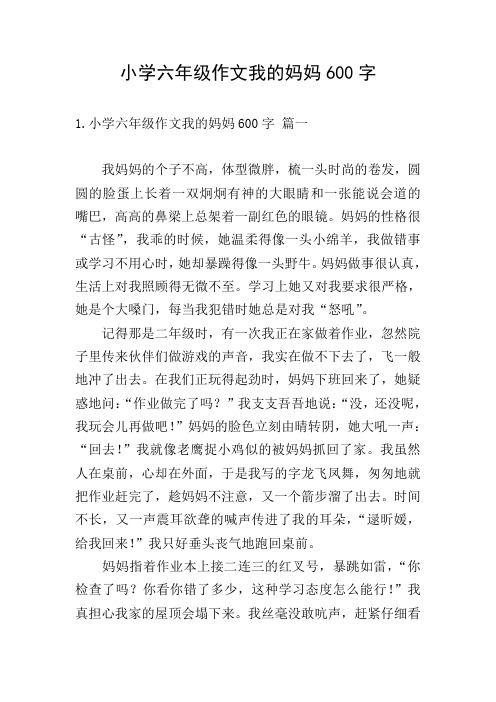 小学六年级作文我的妈妈 600 字

1. 小学六年级作文我的妈妈 600 字 篇一

我妈妈的个子不高，体型微胖，梳一头时尚的卷发，圆圆的脸蛋上长着一双炯炯有神的大眼睛和一张能说会道的嘴巴，高高的鼻梁上总架着一副红色的眼镜。妈妈的性格很“古怪”，我乖的时候，她温柔得像一头小绵羊，我做错事或学习不用心时，她却暴躁得像一头野牛。妈妈做事很认真，生活上对我照顾得无微不至。学习上她又对我要求很严格，她是个大嗓门，每当我犯错时她总是对我“怒吼”。

记得那是二年级时，有一次我正在家做着作业，忽然院子里传来伙伴们做游戏的声音，我实在做不下去了，飞一般地冲了出去。在我们正玩得起劲时，妈妈下班回来了，她疑惑地问：“作业做完了吗？”我支支吾吾地说：“没，还没呢，我玩会儿再做吧！”妈妈的脸色立刻由晴转阴，她大吼一声：“回去！”我就像老鹰捉小鸡似的被妈妈抓回了家。我虽然人在桌前，心却在外面，于是我写的字龙飞凤舞，匆匆地就把作业赶完了，趁妈妈不注意，又一个箭步溜了出去。时间不长，又一声震耳欲聋的喊声传进了我的耳朵，“逯昕媛，给我回来！”我只好垂头丧气地跑回桌前。

妈妈指着作业本上接二连三的红叉号，暴跳如雷，“你检查了吗？你看你错了多少，这种学习态度怎么能行！”我真担心我家的屋顶会塌下来。我丝毫没敢吭声，赶紧仔细看